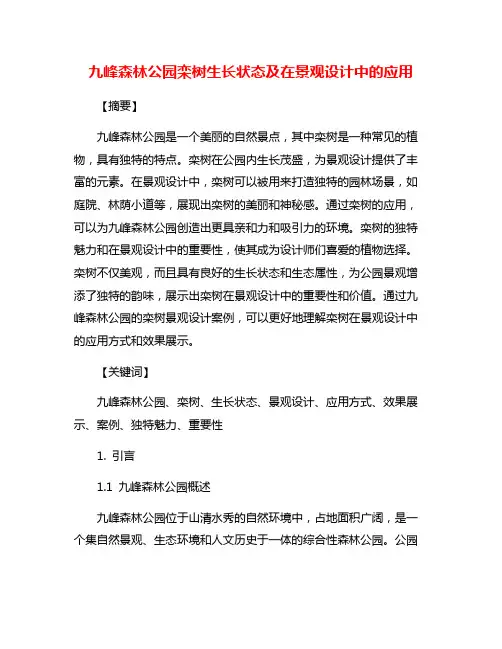 九峰森林公园栾树生长状态及在景观设计中的应用

【摘要】

九峰森林公园是一个美丽的自然景点，其中栾树是一种常见的植物，具有独特的特点。栾树在公园内生长茂盛，为景观设计提供了丰富的元素。在景观设计中，栾树可以被用来打造独特的园林场景，如庭院、林荫小道等，展现出栾树的美丽和神秘感。通过栾树的应用，可以为九峰森林公园创造出更具亲和力和吸引力的环境。栾树的独特魅力和在景观设计中的重要性，使其成为设计师们喜爱的植物选择。栾树不仅美观，而且具有良好的生长状态和生态属性，为公园景观增添了独特的韵味，展示出栾树在景观设计中的重要性和价值。通过九峰森林公园的栾树景观设计案例，可以更好地理解栾树在景观设计中的应用方式和效果展示。

【关键词】

九峰森林公园、栾树、生长状态、景观设计、应用方式、效果展示、案例、独特魅力、重要性

1. 引言

1.1 九峰森林公园概述

九峰森林公园位于山清水秀的自然环境中，占地面积广阔，是一个集自然景观、生态环境和人文历史于一体的综合性森林公园。公园